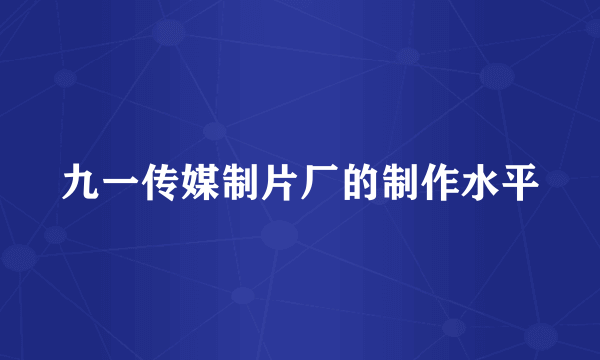 九一传媒制片厂的制作水平